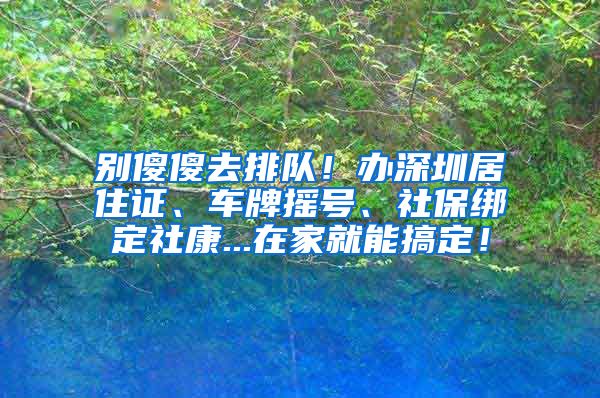 别傻傻去排队！办深圳居住证、车牌摇号、社保绑定社康...在家就能搞定！